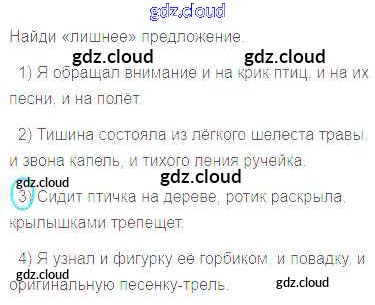 Найди «лишнее» предложение.

1) Я обращал внимание и на крик птиц, и на их песни, и на полёт.

2) Тишина состояла из лёгкого шелеста травы, и звона капель, и тихого пения ручейка.

3) Сидит птичка на дереве, ротик раскрыла, крылышками трепещет.

4) Я узнал и фигурку её горбиком, и повадку, и оригинальную песенку-трель.

gdz.cloud